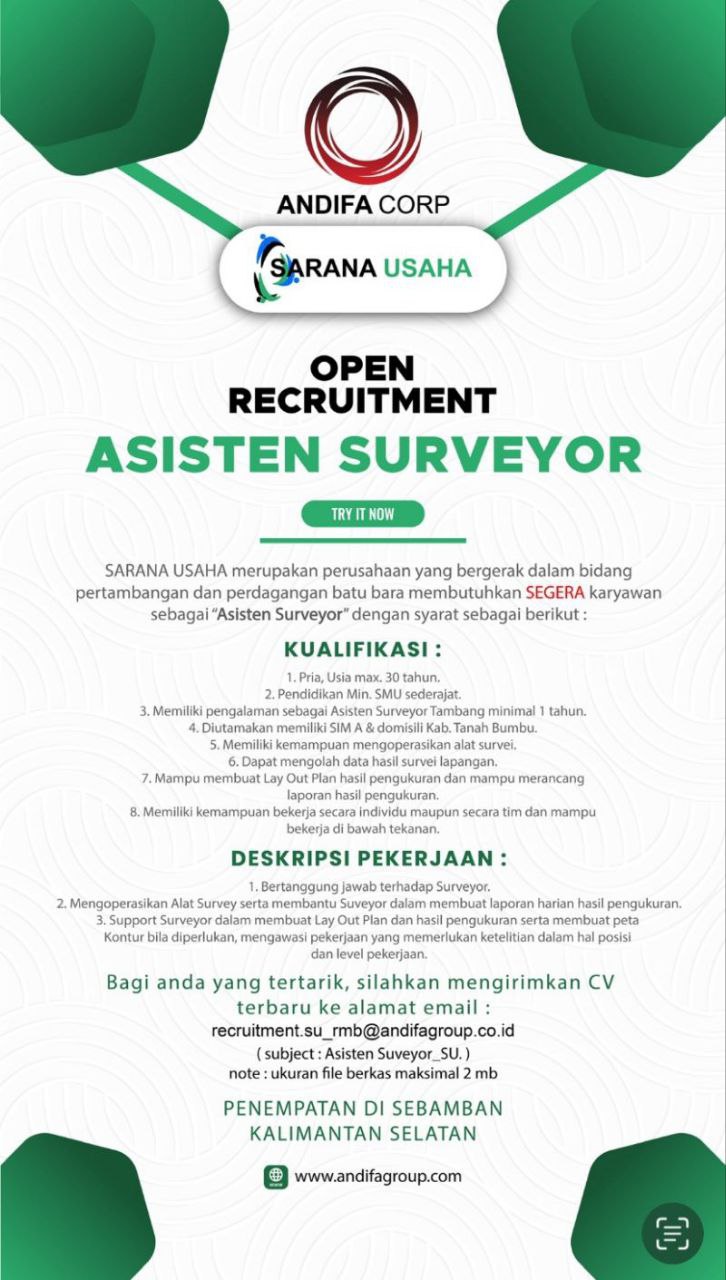 ANDIFA CORP

SARANA USAHA

OPEN RECRUITMENT

ASISTEN SURVEYOR

TRY IT NOW

SARANA USAHA merupakan perusahaan yang bergerak dalam bidang pertambangan dan perdagangan batu bara membutuhkan SEGERA karyawan sebagai "Asisten Surveyor" dengan syarat sebagai berikut :

KUALIFIKASI :

1. Pria, Usia max. 30 tahun.
2. Pendidikan Min. SMU sederajat.
3. Memiliki pengalaman sebagai Asisten Surveyor Tambang minimal 1 tahun.
4. Diutamakan memiliki SIM A & domisili Kab. Tanah Bumbu.
5. Memiliki kemampuan mengoperasikan alat survei.
6. Dapat mengolah data hasil survei lapangan.
7. Mampu membuat Lay Out Plan hasil pengukuran dan mampu merancang laporan hasil pengukuran.
8. Memiliki kemampuan bekerja secara individu maupun secara tim dan mampu bekerja di bawah tekanan.

DESKRIPSI PEKERJAAN :

1. Bertanggung jawab terhadap Surveyor.
2. Mengoperasikan Alat Survey serta membantu Suveyor dalam membuat laporan harian hasil pengukuran.
3. Support Surveyor dalam membuat Lay Out Plan dan hasil pengukuran serta membuat peta Kontur bila diperlukan, mengawasi pekerjaan yang memerlukan ketelitian dalam hal posisi dan level pekerjaan.

Bagi anda yang tertarik, silahkan mengirimkan CV terbaru ke alamat email :
recruitment.su_rmb@andifagroup.co.id
( subject : Asisten Suveyor_SU. )
note : ukuran file berkas maksimal 2 mb

PENEMPATAN DI SEBAMBAN KALIMANTAN SELATAN

www.andifagroup.com